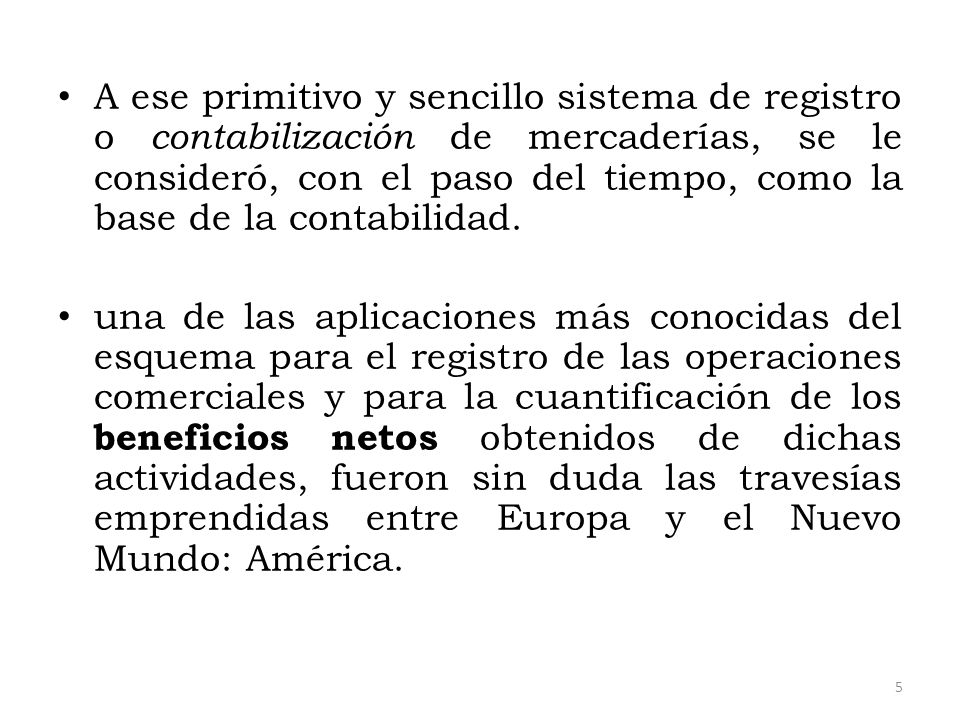 • A ese primitivo y sencillo sistema de registro o contabilización de mercaderías, se le consideró, con el paso del tiempo, como la base de la contabilidad.

• una de las aplicaciones más conocidas del esquema para el registro de las operaciones comerciales y para la cuantificación de los beneficios netos obtenidos de dichas actividades, fueron sin duda las travesías emprendidas entre Europa y el Nuevo Mundo: América.

5